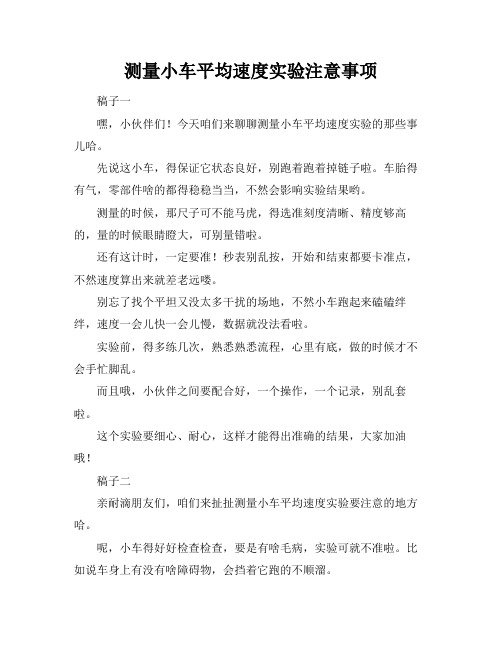 测量小车平均速度实验注意事项

稿子一

嘿，小伙伴们！今天咱们来聊聊测量小车平均速度实验的那些事儿哈。

先说这小车，得保证它状态良好，别跑着跑着掉链子啦。车胎得有气，零部件啥的都得稳稳当当，不然会影响实验结果哟。

测量的时候，那尺子可不能马虎，得选准刻度清晰、精度够高的，量的时候眼睛瞪大，可别量错啦。

还有这计时，一定要准！秒表别乱按，开始和结束都要卡准点，不然速度算出来就差老远喽。

别忘了找个平坦又没太多干扰的场地，不然小车跑起来磕磕绊绊，速度一会儿快一会儿慢，数据就没法看啦。

实验前，得多练几次，熟悉熟悉流程，心里有底，做的时候才不会手忙脚乱。

而且哦，小伙伴之间要配合好，一个操作，一个记录，别乱套啦。

这个实验要细心、耐心，这样才能得出准确的结果，大家加油哦！

稿子二

亲耐滴朋友们，咱们来扯扯测量小车平均速度实验要注意的地方哈。

呢，小车得好好检查检查，要是有啥毛病，实验可就不准啦。比如说车身上有没有啥障碍物，会挡着它跑的不顺溜。